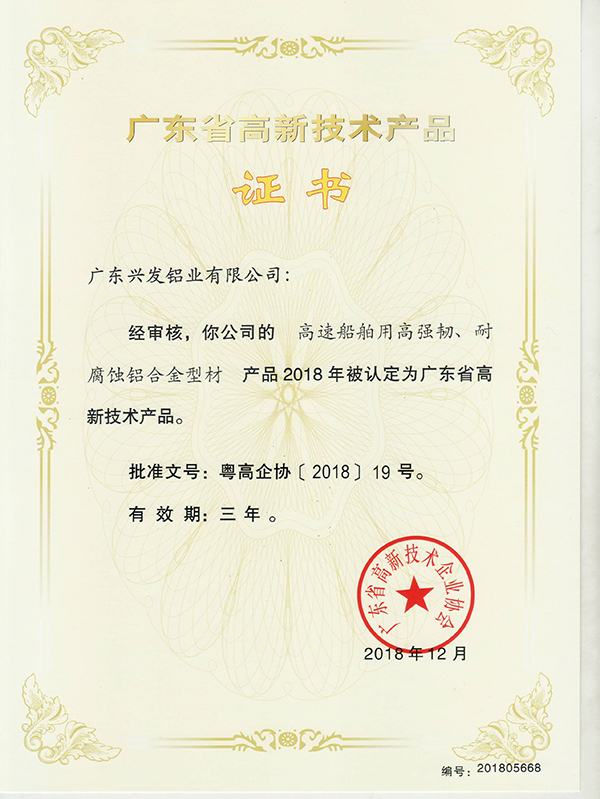 广东省高新技术产品

证书

广东兴发铝业有限公司：

经审核，你公司的 高速船舶用高强韧、耐腐蚀铝合金型材 产品2018年被认定为广东省高新技术产品。

批准文号：粤高企协〔2018〕19号。

有效期：三年。

广东省高新技术企业协会

2018年12月

编号：201805668